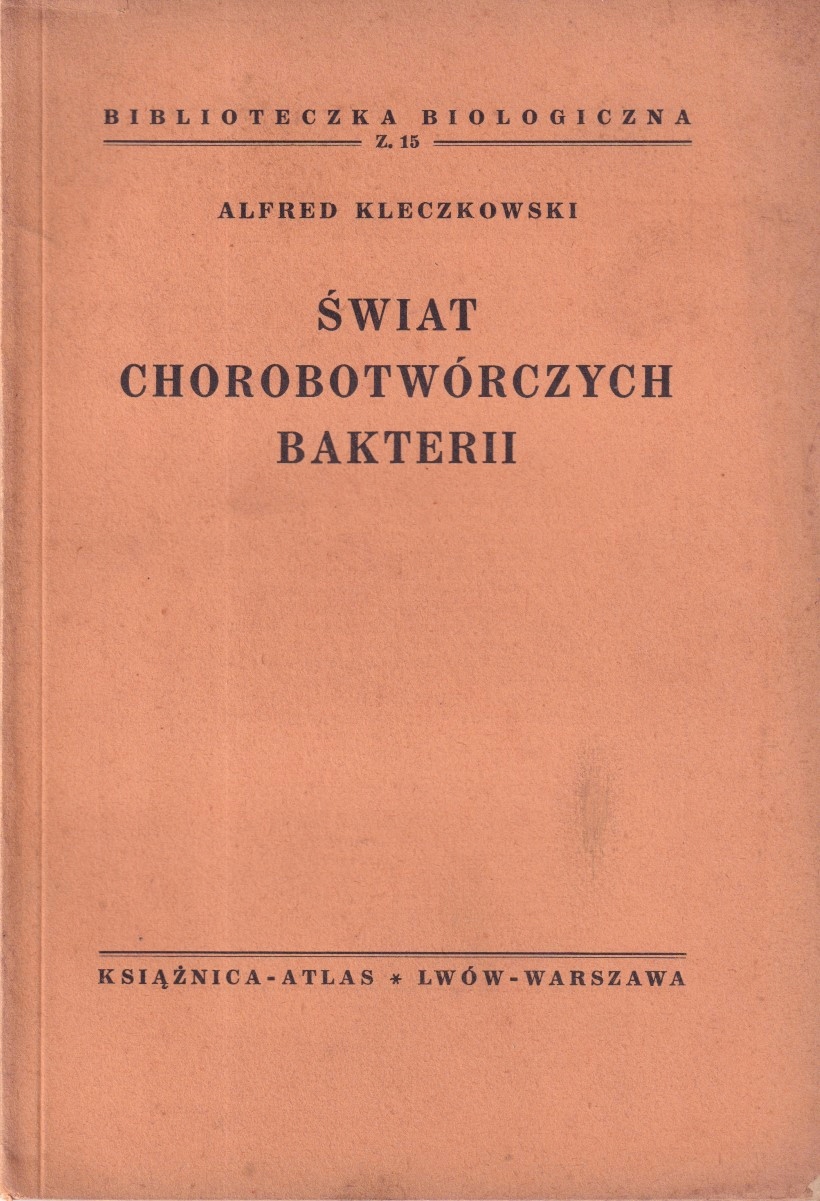 BIBLIOTECZKA BIOLOGICZNA
Z. 15

ALFRED KLECZKOWSKI

ŚWIAT CHOROBOTWÓRCZYCH BAKTERII

KSIĄŻNICA-ATLAS * LWÓW-WARSZAWA